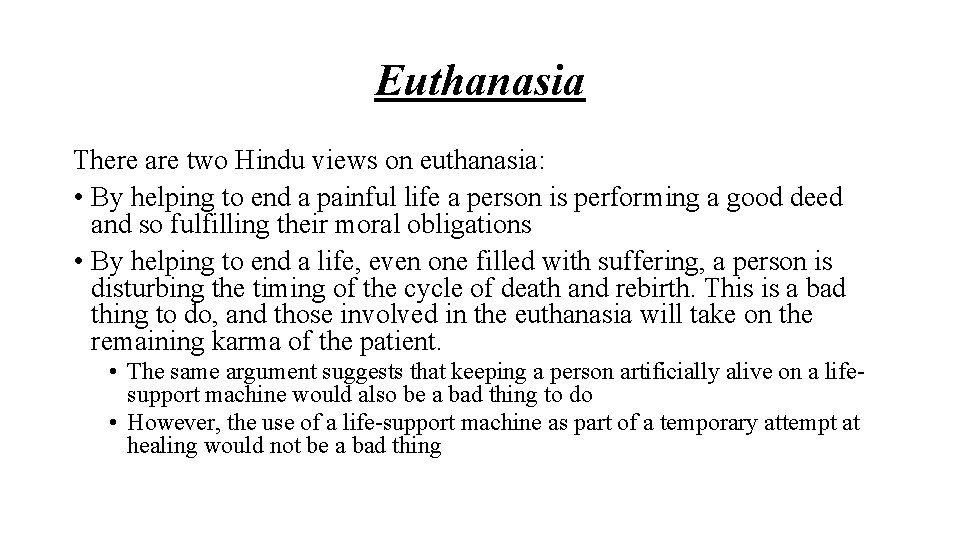 Euthanasia

There are two Hindu views on euthanasia:

• By helping to end a painful life a person is performing a good deed and so fulfilling their moral obligations

• By helping to end a life, even one filled with suffering, a person is disturbing the timing of the cycle of death and rebirth. This is a bad thing to do, and those involved in the euthanasia will take on the remaining karma of the patient.

• The same argument suggests that keeping a person artificially alive on a life-support machine would also be a bad thing to do

• However, the use of a life-support machine as part of a temporary attempt at healing would not be a bad thing